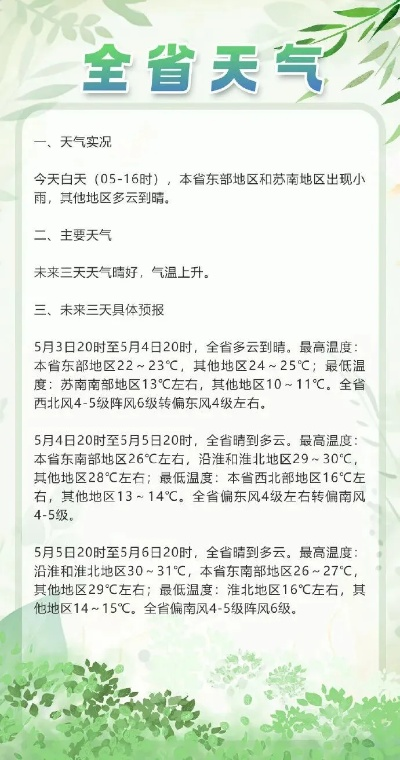 全省天气

一、天气实况

今天白天（05-16时），本省东部地区和苏南地区出现小雨，其他地区多云到晴。

二、主要天气

未来三天天气晴好，气温上升。

三、未来三天具体预报

5月3日20时至5月4日20时，全省多云到晴。最高温度：本省东部地区22～23℃，其他地区24～25℃；最低温度：苏南南部地区13℃左右，其他地区10～11℃。全省西北风4-5级阵风6级转偏东风4级左右。

5月4日20时至5月5日20时，全省晴到多云。最高温度：本省东南部地区26℃左右，沿淮和淮北地区29～30℃，其他地区28℃左右；最低温度：本省西北部地区16℃左右，其他地区13～14℃。全省偏东风4级左右转偏南风4-5级。

5月5日20时至5月6日20时，全省晴到多云。最高温度：沿淮和淮北地区30～31℃，本省东南部地区26～27℃，其他地区29℃左右；最低温度：淮北地区16℃左右，其他地区14～15℃。全省偏南风4-5级阵风6级。